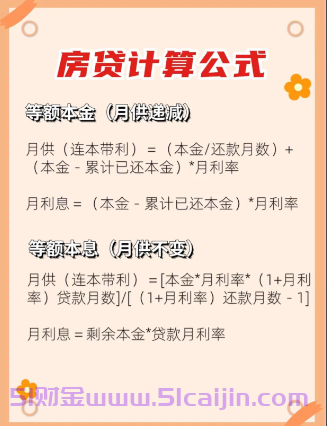 房贷计算公式

等额本金（月供递减）

月供（连本带利）=（本金/还款月数）+（本金 - 累计已还本金）*月利率

月利息 =（本金 - 累计已还本金）*月利率

等额本息（月供不变）

月供（连本带利）=[本金*月利率*（1+月利率）贷款月数]/[（1+月利率）还款月数 - 1]

月利息 = 剩余本金*贷款月利率

51财金www.51caijin.com